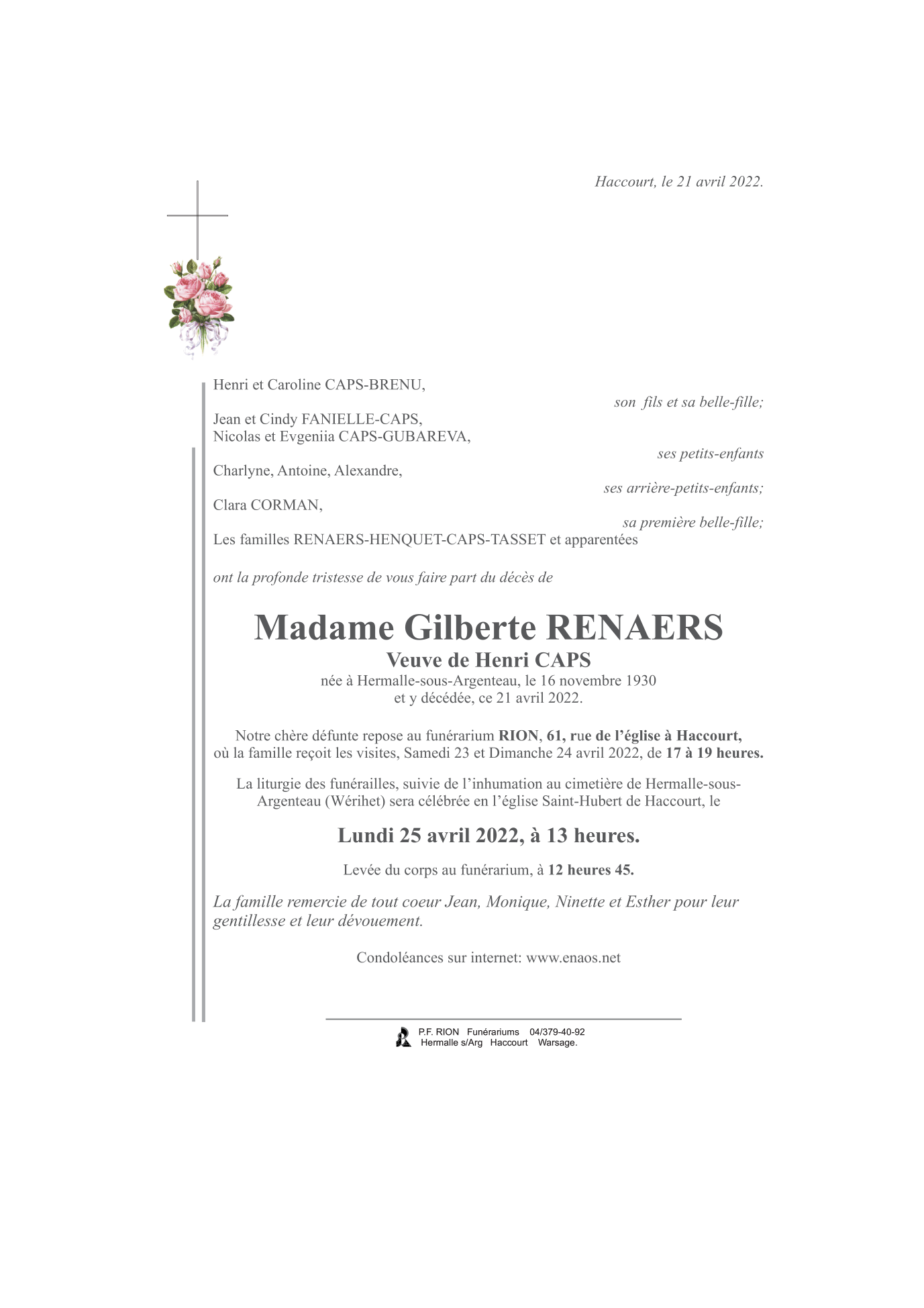 Haccourt, le 21 avril 2022.

Henri et Caroline CAPS-BRENU,

son fils et sa belle-fille;

Jean et Cindy FANIELLE-CAPS,
Nicolas et Evgeniia CAPS-GUBAREVA,

ses petits-enfants

Charlyne, Antoine, Alexandre,

ses arrière-petits-enfants;

Clara CORMAN,

sa première belle-fille;

Les familles RENAERS-HENQUET-CAPS-TASSET et apparentées

ont la profonde tristesse de vous faire part du décès de

Madame Gilberte RENAERS
Veuve de Henri CAPS
née à Hermalle-sous-Argenteau, le 16 novembre 1930
et y décédée, ce 21 avril 2022.

Notre chère défunte repose au funérarium RION, 61, rue de l'église à Haccourt, où la famille reçoit les visites, Samedi 23 et Dimanche 24 avril 2022, de 17 à 19 heures.

La liturgie des funérailles, suivie de l'inhumation au cimetière de Hermalle-sous-Argenteau (Wérihet) sera célébrée en l'église Saint-Hubert de Haccourt, le

Lundi 25 avril 2022, à 13 heures.

Levée du corps au funérarium, à 12 heures 45.

La famille remercie de tout coeur Jean, Monique, Ninette et Esther pour leur gentillesse et leur dévouement.

Condoléances sur internet: www.enaos.net

P.F. RION Funérariums 04/379-40-92
Hermalle s/Arg Haccourt Warsage.